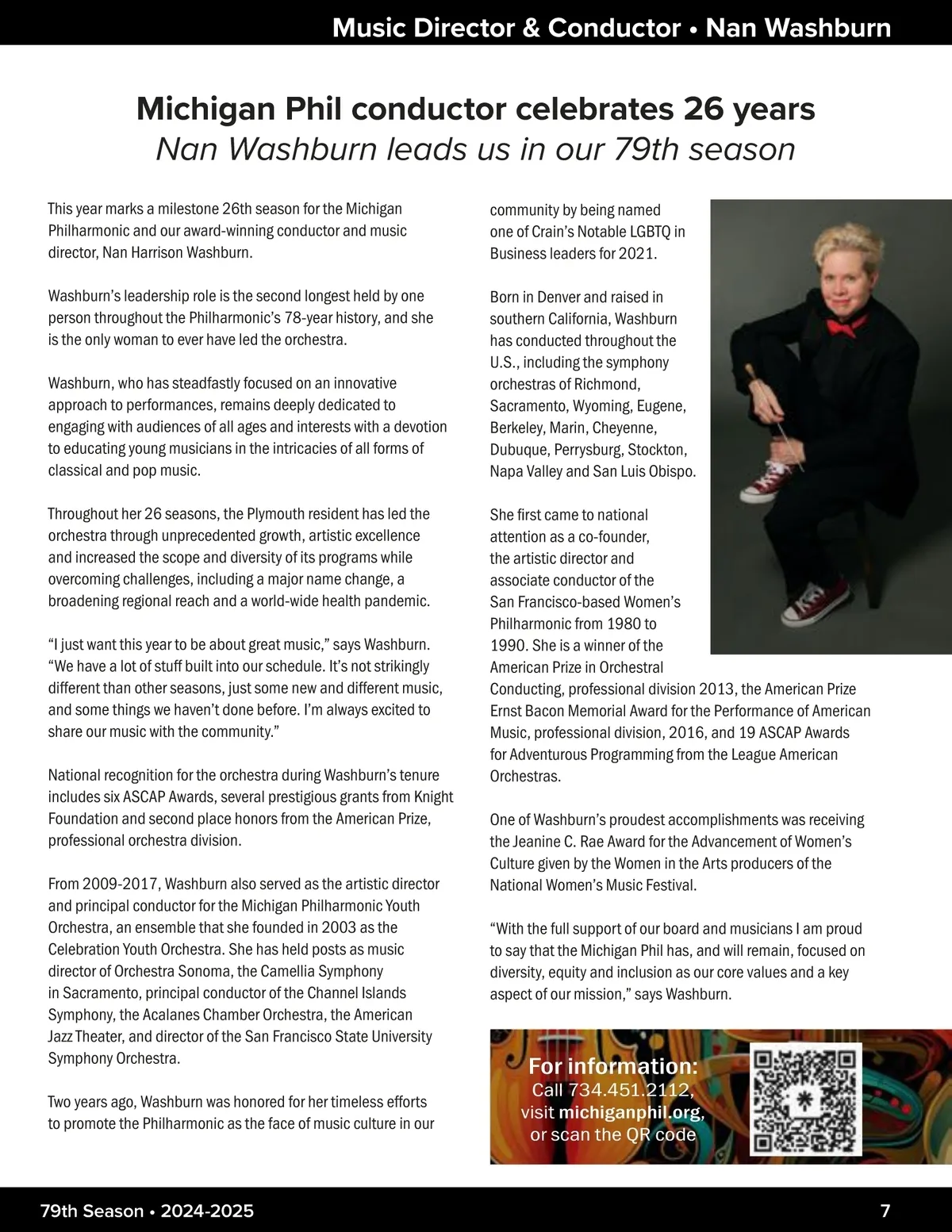 Music Director & Conductor • Nan Washburn

Michigan Phil conductor celebrates 26 years
Nan Washburn leads us in our 79th season

This year marks a milestone 26th season for the Michigan Philharmonic and our award-winning conductor and music director, Nan Harrison Washburn.

Washburn's leadership role is the second longest held by one person throughout the Philharmonic's 78-year history, and she is the only woman to ever have led the orchestra.

Washburn, who has steadfastly focused on an innovative approach to performances, remains deeply dedicated to engaging with audiences of all ages and interests with a devotion to educating young musicians in the intricacies of all forms of classical and pop music.

Throughout her 26 seasons, the Plymouth resident has led the orchestra through unprecedented growth, artistic excellence and increased the scope and diversity of its programs while overcoming challenges, including a major name change, a broadening regional reach and a world-wide health pandemic.

"I just want this year to be about great music," says Washburn. "We have a lot of stuff built into our schedule. It's not strikingly different than other seasons, just some new and different music, and some things we haven't done before. I'm always excited to share our music with the community."

National recognition for the orchestra during Washburn's tenure includes six ASCAP Awards, several prestigious grants from Knight Foundation and second place honors from the American Prize, professional orchestra division.

From 2009-2017, Washburn also served as the artistic director and principal conductor for the Michigan Philharmonic Youth Orchestra, an ensemble that she founded in 2003 as the Celebration Youth Orchestra. She has held posts as music director of Orchestra Sonoma, the Camellia Symphony in Sacramento, principal conductor of the Channel Islands Symphony, the Acalanes Chamber Orchestra, the American Jazz Theater, and director of the San Francisco State University Symphony Orchestra.

Two years ago, Washburn was honored for her timeless efforts to promote the Philharmonic as the face of music culture in our community by being named one of Crain's Notable LGBTQ in Business leaders for 2021.

Born in Denver and raised in southern California, Washburn has conducted throughout the U.S., including the symphony orchestras of Richmond, Sacramento, Wyoming, Eugene, Berkeley, Marin, Cheyenne, Dubuque, Perrysburg, Stockton, Napa Valley and San Luis Obispo.

She first came to national attention as a co-founder, the artistic director and associate conductor of the San Francisco-based Women's Philharmonic from 1980 to 1990. She is a winner of the American Prize in Orchestral Conducting, professional division 2013, the American Prize Ernst Bacon Memorial Award for the Performance of American Music, professional division, 2016, and 19 ASCAP Awards for Adventurous Programming from the League American Orchestras.

One of Washburn's proudest accomplishments was receiving the Jeanine C. Rae Award for the Advancement of Women's Culture given by the Women in the Arts producers of the National Women's Music Festival.

"With the full support of our board and musicians I am proud to say that the Michigan Phil has, and will remain, focused on diversity, equity and inclusion as our core values and a key aspect of our mission," says Washburn.

For information:
Call 734.451.2112,
visit michiganphil.org,
or scan the QR code

79th Season • 2024-2025

7